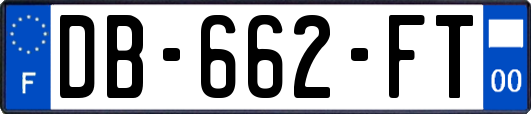 F

DB-662-FT

00